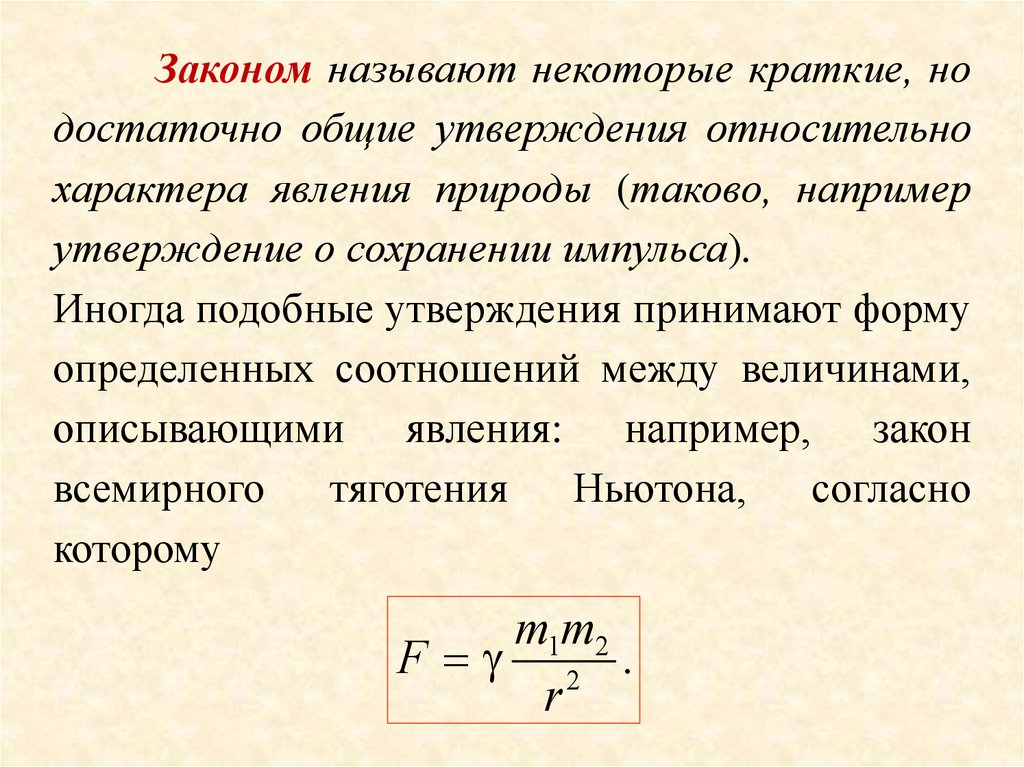 Законом называют некоторые краткие, но достаточно общие утверждения относительно характера явления природы (таково, например утверждение о сохранении импульса).

Иногда подобные утверждения принимают форму определенных соотношений между величинами, описывающими явления: например, закон всемирного тяготения Ньютона, согласно которому

$F = \gamma \frac{m_1 m_2}{r^2}.$